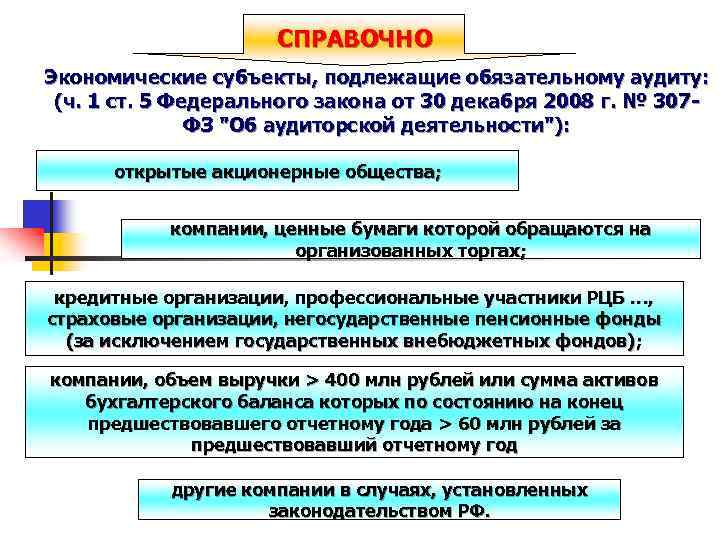 СПРАВОЧНО

Экономические субъекты, подлежащие обязательному аудиту: (ч. 1 ст. 5 Федерального закона от 30 декабря 2008 г. № 307-ФЗ "Об аудиторской деятельности"):

открытые акционерные общества;

компании, ценные бумаги которой обращаются на организованных торгах;

кредитные организации, профессиональные участники РЦБ ..., страховые организации, негосударственные пенсионные фонды (за исключением государственных внебюджетных фондов);

компании, объем выручки > 400 млн рублей или сумма активов бухгалтерского баланса которых по состоянию на конец предшествовавшего отчетному года > 60 млн рублей за предшествовавший отчетному год

другие компании в случаях, установленных законодательством РФ.